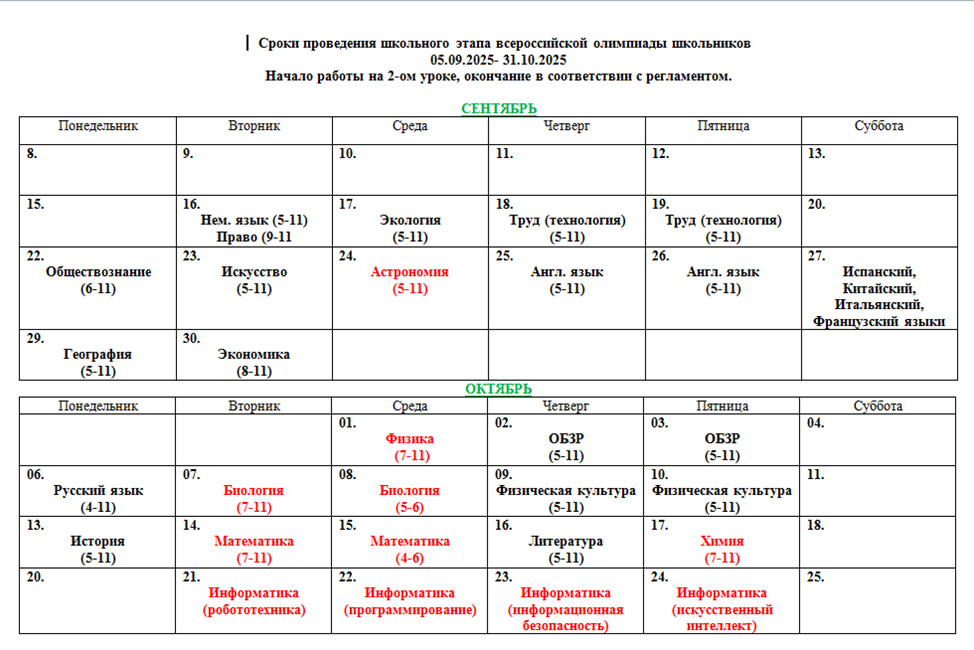 Сроки проведения школьного этапа всероссийской олимпиады школьников
05.09.2025- 31.10.2025
Начало работы на 2-ом уроке, окончание в соответствии с регламентом.

СЕНТЯБРЬ

| Понедельник | Вторник | Среда | Четверг | Пятница | Суббота |
|---|---|---|---|---|---|
| 8. | 9. | 10. | 11. | 12. | 13. |
| 15. | 16. Нем. язык (5-11) Право (9-11 | 17. Экология (5-11) | 18. Труд (технология) (5-11) | 19. Труд (технология) (5-11) | 20. |
| 22. Обществознание (6-11) | 23. Искусство (5-11) | 24. Астрономия (5-11) | 25. Англ. язык (5-11) | 26. Англ. язык (5-11) | 27. Испанский, Китайский, Итальянский, Французский языки |
| 29. География (5-11) | 30. Экономика (8-11) | | | | |

ОКТЯБРЬ

| Понедельник | Вторник | Среда | Четверг | Пятница | Суббота |
|---|---|---|---|---|---|
| | | 01. Физика (7-11) | 02. ОБЗР (5-11) | 03. ОБЗР (5-11) | 04. |
| 06. Русский язык (4-11) | 07. Биология (7-11) | 08. Биология (5-6) | 09. Физическая культура (5-11) | 10. Физическая культура (5-11) | 11. |
| 13. История (5-11) | 14. Математика (7-11) | 15. Математика (4-6) | 16. Литература (5-11) | 17. Химия (7-11) | 18. |
| 20. | 21. Информатика (робототехника) | 22. Информатика (программирование) | 23. Информатика (информационная безопасность) | 24. Информатика (искусственный интеллект) | 25. |